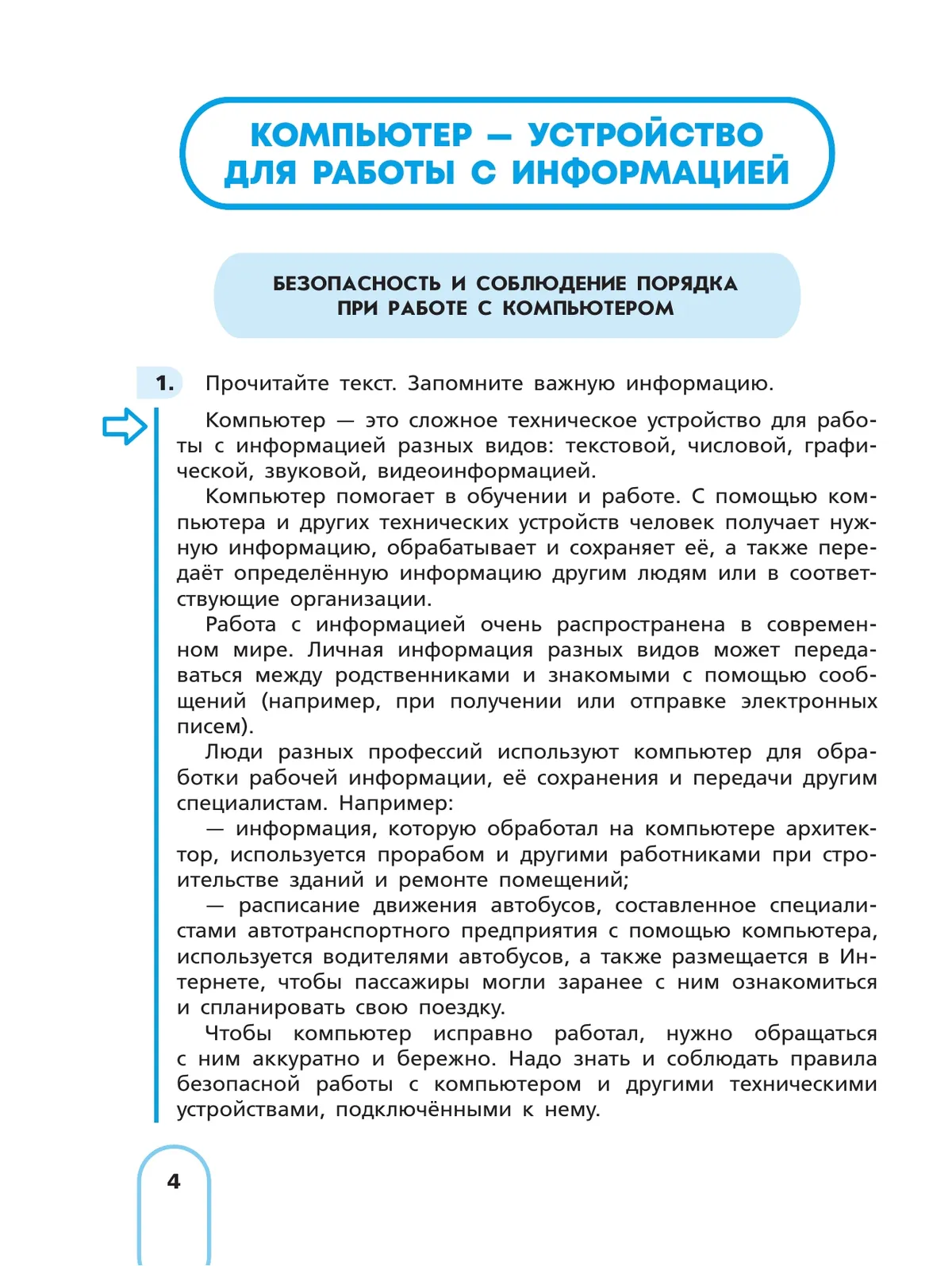 КОМПЬЮТЕР — УСТРОЙСТВО ДЛЯ РАБОТЫ С ИНФОРМАЦИЕЙ

БЕЗОПАСНОСТЬ И СОБЛЮДЕНИЕ ПОРЯДКА ПРИ РАБОТЕ С КОМПЬЮТЕРОМ

1. Прочитайте текст. Запомните важную информацию.

Компьютер — это сложное техническое устройство для работы с информацией разных видов: текстовой, числовой, графической, звуковой, видеоинформацией.

Компьютер помогает в обучении и работе. С помощью компьютера и других технических устройств человек получает нужную информацию, обрабатывает и сохраняет её, а также передаёт определённую информацию другим людям или в соответствующие организации.

Работа с информацией очень распространена в современном мире. Личная информация разных видов может передаваться между родственниками и знакомыми с помощью сообщений (например, при получении или отправке электронных писем).

Люди разных профессий используют компьютер для обработки рабочей информации, её сохранения и передачи другим специалистам. Например:

— информация, которую обработал на компьютере архитектор, используется прорабом и другими работниками при строительстве зданий и ремонте помещений;

— расписание движения автобусов, составленное специалистами автотранспортного предприятия с помощью компьютера, используется водителями автобусов, а также размещается в Интернете, чтобы пассажиры могли заранее с ним ознакомиться и спланировать свою поездку.

Чтобы компьютер исправно работал, нужно обращаться с ним аккуратно и бережно. Надо знать и соблюдать правила безопасной работы с компьютером и другими техническими устройствами, подключёнными к нему.

4